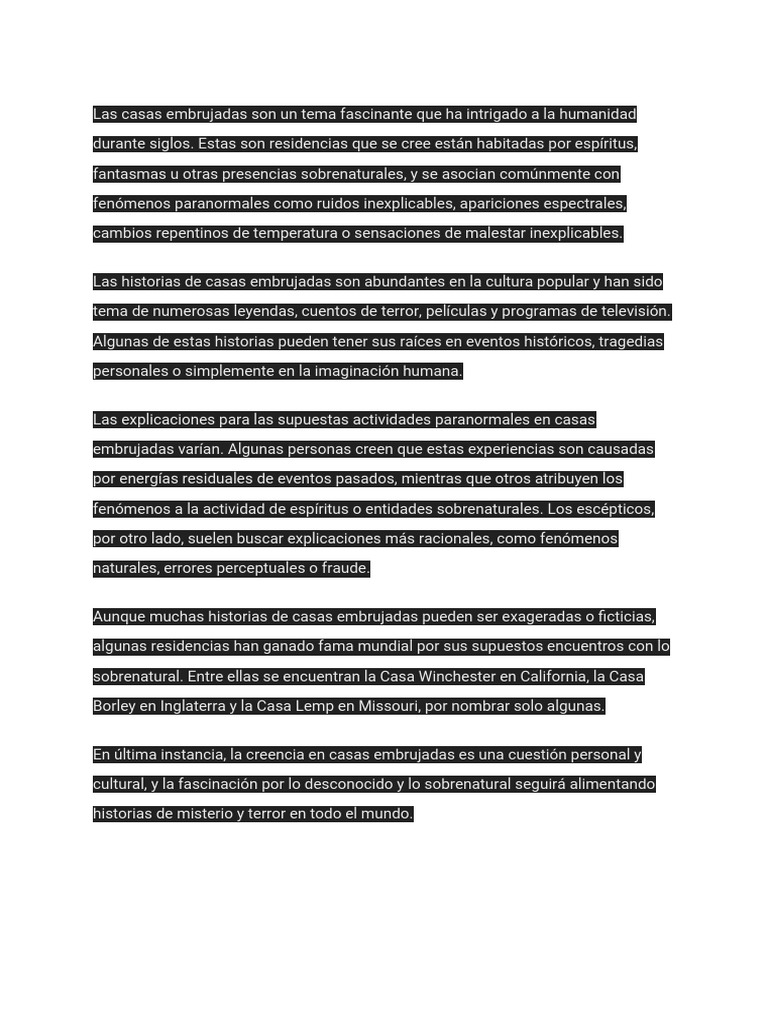 Las casas embrujadas son un tema fascinante que ha intrigado a la humanidad durante siglos. Estas son residencias que se cree están habitadas por espíritus, fantasmas u otras presencias sobrenaturales, y se asocian comúnmente con fenómenos paranormales como ruidos inexplicables, apariciones espectrales, cambios repentinos de temperatura o sensaciones de malestar inexplicables.

Las historias de casas embrujadas son abundantes en la cultura popular y han sido tema de numerosas leyendas, cuentos de terror, películas y programas de televisión. Algunas de estas historias pueden tener sus raíces en eventos históricos, tragedias personales o simplemente en la imaginación humana.

Las explicaciones para las supuestas actividades paranormales en casas embrujadas varían. Algunas personas creen que estas experiencias son causadas por energías residuales de eventos pasados, mientras que otros atribuyen los fenómenos a la actividad de espíritus o entidades sobrenaturales. Los escépticos, por otro lado, suelen buscar explicaciones más racionales, como fenómenos naturales, errores perceptuales o fraude.

Aunque muchas historias de casas embrujadas pueden ser exageradas o ficticias, algunas residencias han ganado fama mundial por sus supuestos encuentros con lo sobrenatural. Entre ellas se encuentran la Casa Winchester en California, la Casa Borley en Inglaterra y la Casa Lemp en Missouri, por nombrar solo algunas.

En última instancia, la creencia en casas embrujadas es una cuestión personal y cultural, y la fascinación por lo desconocido y lo sobrenatural seguirá alimentando historias de misterio y terror en todo el mundo.